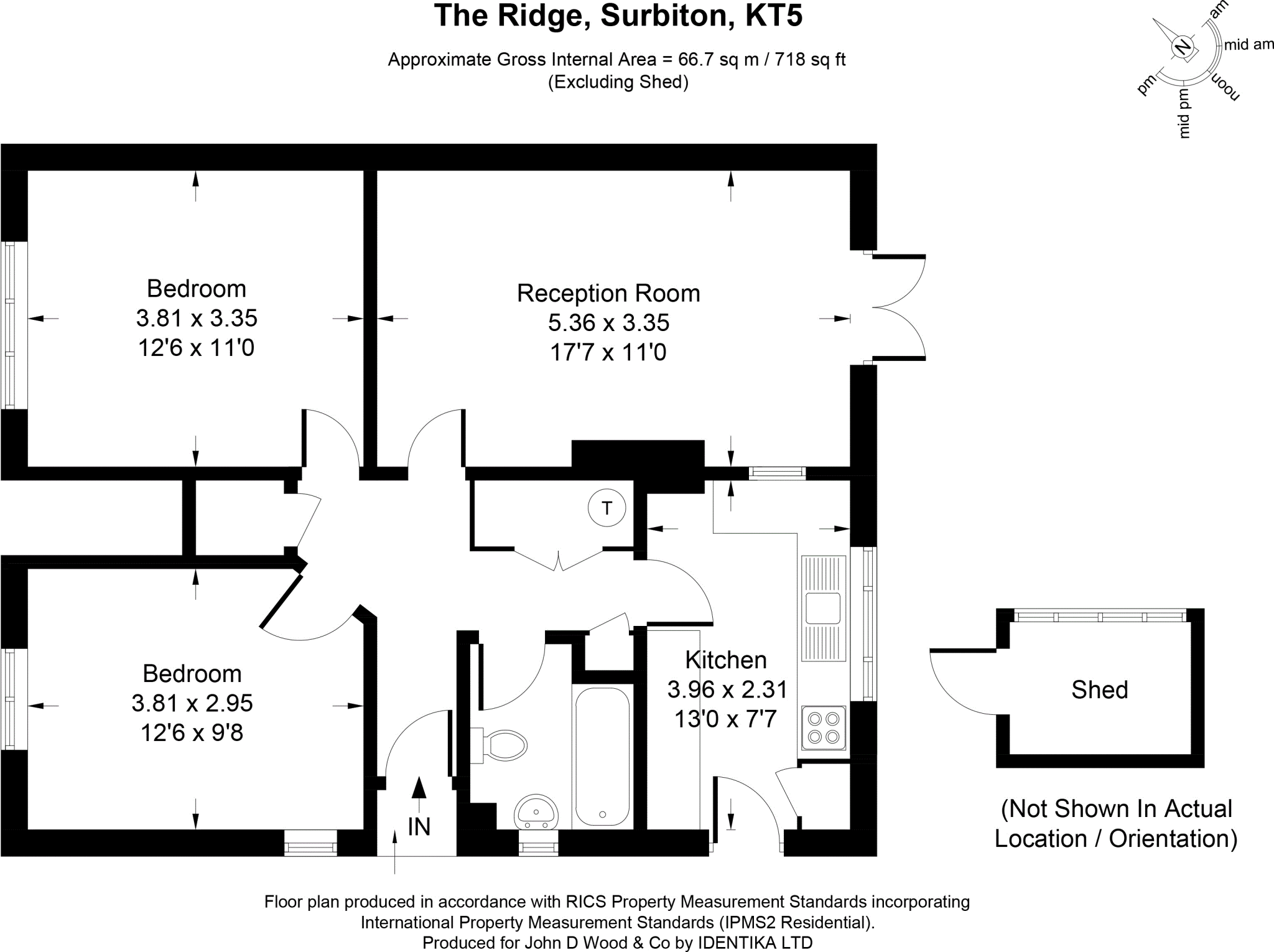 The Ridge, Surbiton, KT5

Approximate Gross Internal Area = 66.7 sq m / 718 sq ft
(Excluding Shed)

N
am
mid am
noon
mid pm
pm

Bedroom
3.81 x 3.35
12'6 x 11'0

Reception Room
5.36 x 3.35
17'7 x 11'0

T

Bedroom
3.81 x 2.95
12'6 x 9'8

Kitchen
3.96 x 2.31
13'0 x 7'7

IN

Shed

(Not Shown In Actual Location / Orientation)

Floor plan produced in accordance with RICS Property Measurement Standards incorporating International Property Measurement Standards (IPMS2 Residential).
Produced for John D Wood & Co by IDENTIKA LTD